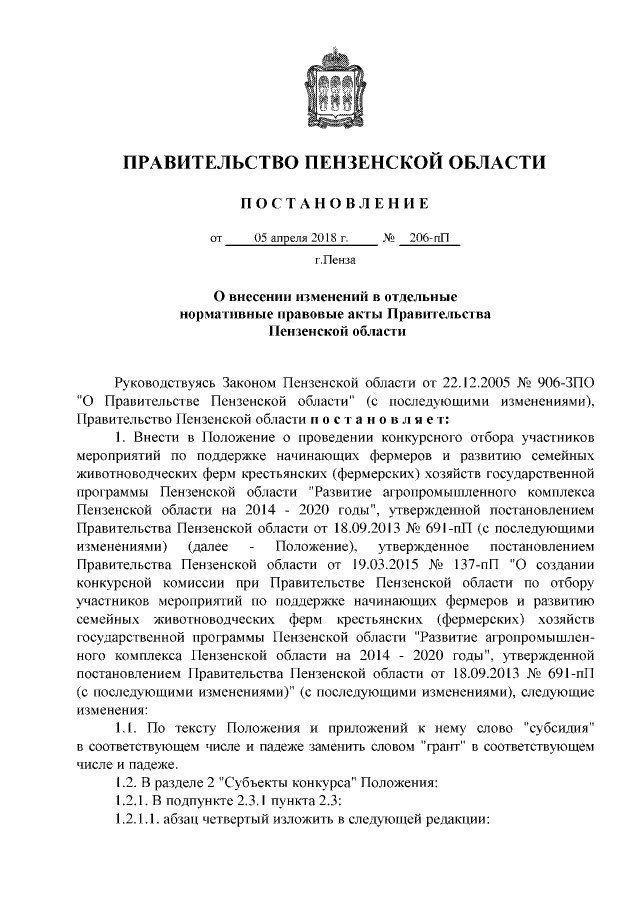 ПРАВИТЕЛЬСТВО ПЕНЗЕНСКОЙ ОБЛАСТИ

ПОСТАНОВЛЕНИЕ

от 05 апреля 2018 г. № 206-пП

г.Пенза

О внесении изменений в отдельные нормативные правовые акты Правительства Пензенской области

Руководствуясь Законом Пензенской области от 22.12.2005 № 906-ЗПО "О Правительстве Пензенской области" (с последующими изменениями), Правительство Пензенской области постановляет:

1. Внести в Положение о проведении конкурсного отбора участников мероприятий по поддержке начинающих фермеров и развитию семейных животноводческих ферм крестьянских (фермерских) хозяйств государственной программы Пензенской области "Развитие агропромышленного комплекса Пензенской области на 2014 - 2020 годы", утвержденной постановлением Правительства Пензенской области от 18.09.2013 № 691-пП (с последующими изменениями) (далее - Положение), утвержденное постановлением Правительства Пензенской области от 19.03.2015 № 137-пП "О создании конкурсной комиссии при Правительстве Пензенской области по отбору участников мероприятий по поддержке начинающих фермеров и развитию семейных животноводческих ферм крестьянских (фермерских) хозяйств государственной программы Пензенской области "Развитие агропромышленного комплекса Пензенской области на 2014 - 2020 годы", утвержденной постановлением Правительства Пензенской области от 18.09.2013 № 691-пП (с последующими изменениями)" (с последующими изменениями), следующие изменения:

1.1. По тексту Положения и приложений к нему слово "субсидия" в соответствующем числе и падеже заменить словом "грант" в соответствующем числе и падеже.

1.2. В разделе 2 "Субъекты конкурса" Положения:

1.2.1. В подпункте 2.3.1 пункта 2.3:

1.2.1.1. абзац четвертый изложить в следующей редакции: